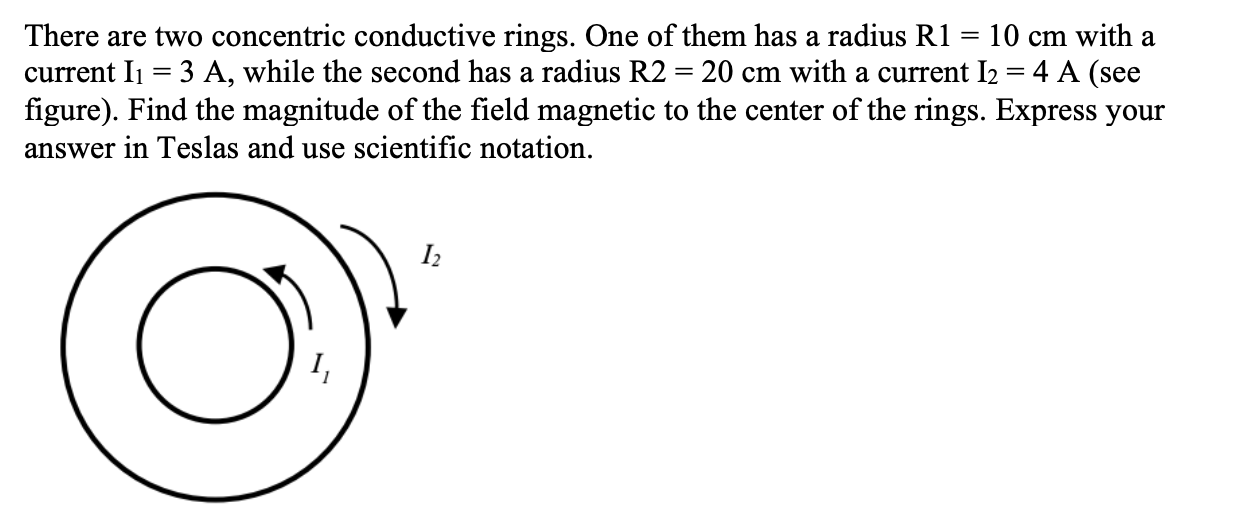 There are two concentric conductive rings. One of them has a radius R1 = 10 cm with a current $I_1$ = 3 A, while the second has a radius R2 = 20 cm with a current $I_2$ = 4 A (see figure). Find the magnitude of the field magnetic to the center of the rings. Express your answer in Teslas and use scientific notation.

$I_2$

$I_1$